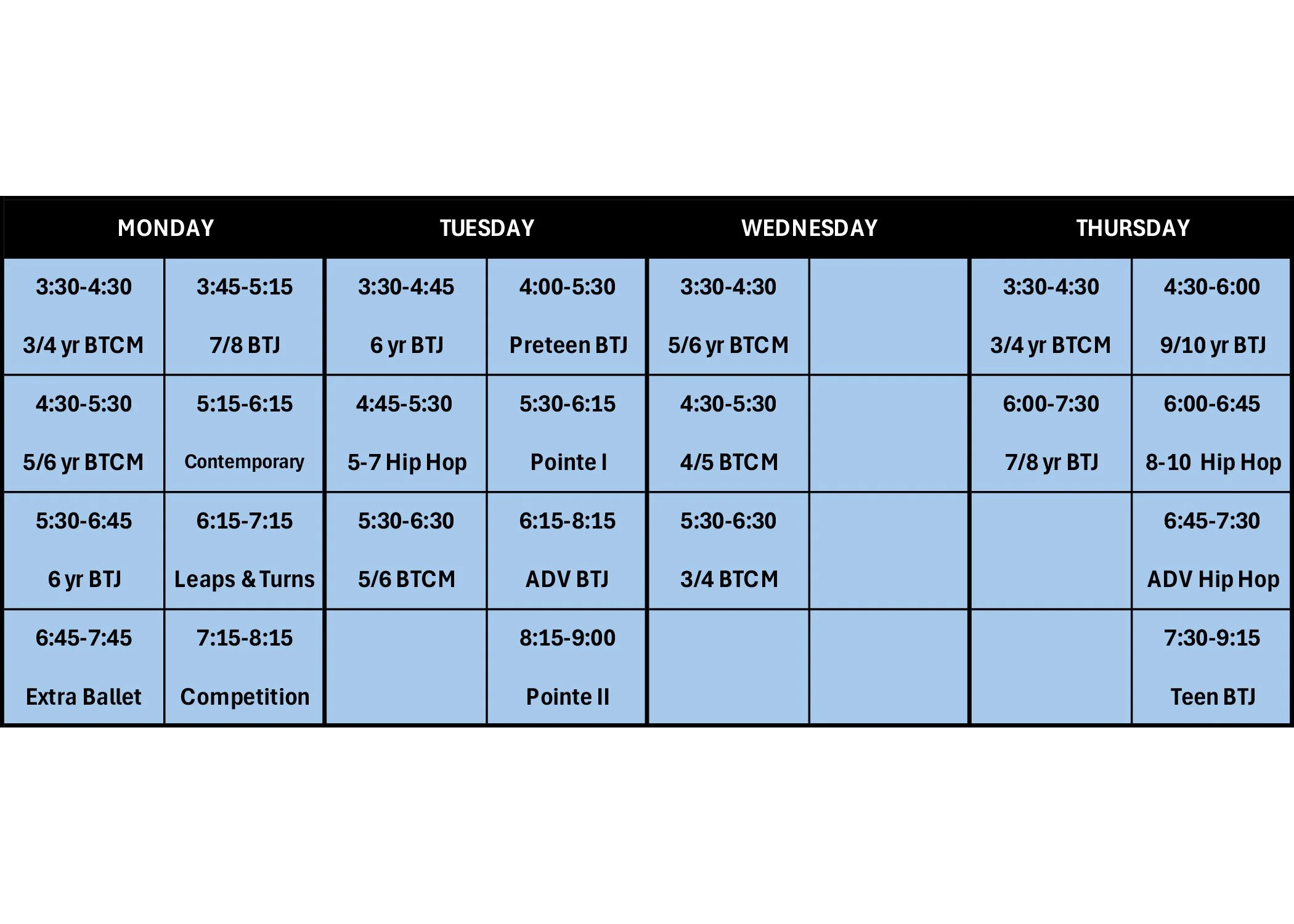 | MONDAY | | TUESDAY | | WEDNESDAY | | THURSDAY | |
|---|---|---|---|---|---|---|---|
| 3:30-4:30 3/4 yr BTCM | 3:45-5:15 7/8 BTJ | 3:30-4:45 6 yr BTJ | 4:00-5:30 Preteen BTJ | 3:30-4:30 5/6 yr BTCM | | 3:30-4:30 3/4 yr BTCM | 4:30-6:00 9/10 yr BTJ |
| 4:30-5:30 5/6 yr BTCM | 5:15-6:15 Contemporary | 4:45-5:30 5-7 Hip Hop | 5:30-6:15 Pointe I | 4:30-5:30 4/5 BTCM | | 6:00-7:30 7/8 yr BTJ | 6:00-6:45 8-10 Hip Hop |
| 5:30-6:45 6 yr BTJ | 6:15-7:15 Leaps & Turns | 5:30-6:30 5/6 BTCM | 6:15-8:15 ADV BTJ | 5:30-6:30 3/4 BTCM | | | 6:45-7:30 ADV Hip Hop |
| 6:45-7:45 Extra Ballet | 7:15-8:15 Competition | | 8:15-9:00 Pointe II | | | | 7:30-9:15 Teen BTJ |